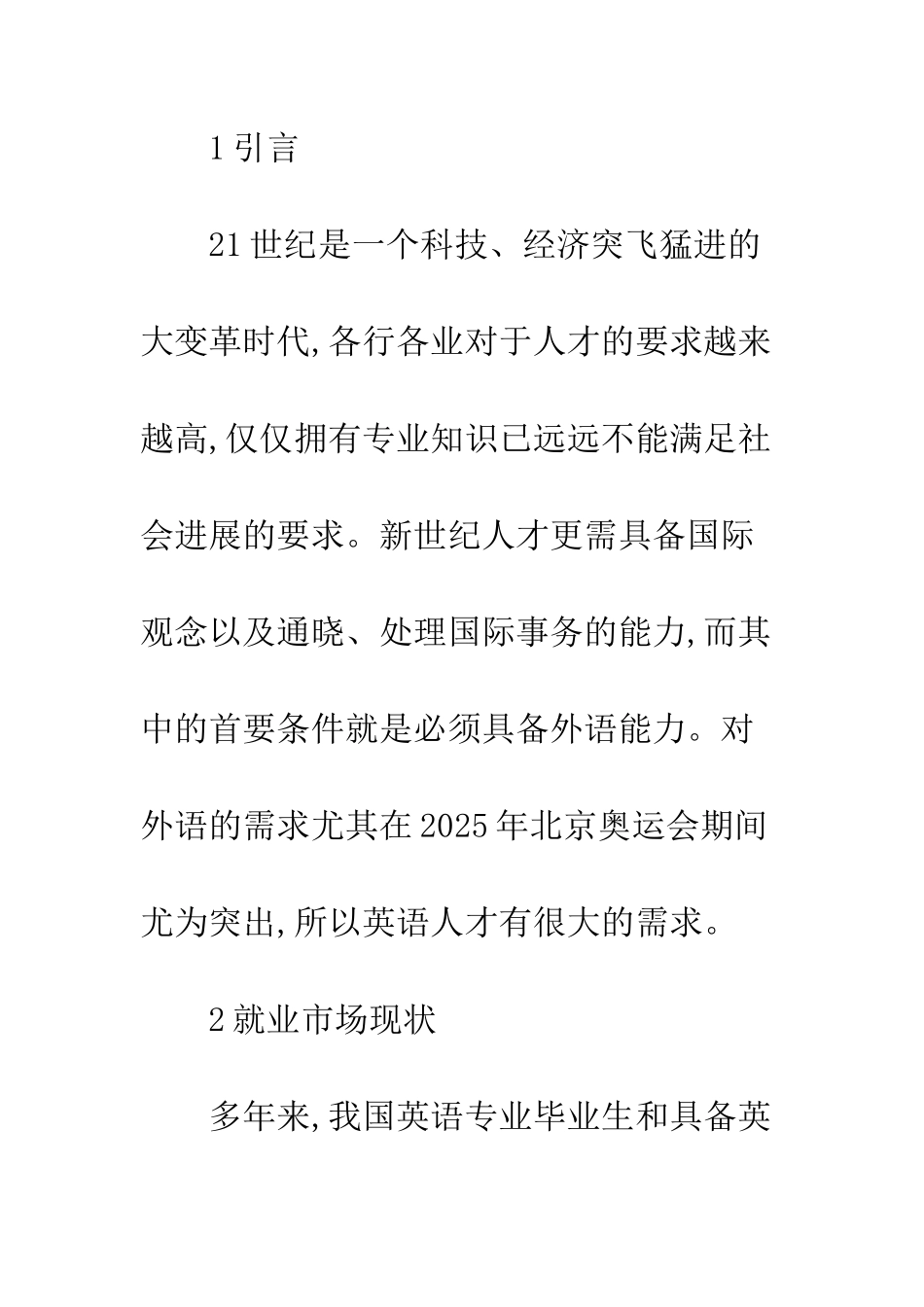 1 引言

21 世纪是一个科技、经济突飞猛进的大变革时代,各行各业对于人才的要求越来越高,仅仅拥有专业知识已远远不能满足社会进展的要求。新世纪人才更需具备国际观念以及通晓、处理国际事务的能力,而其中的首要条件就是必须具备外语能力。对外语的需求尤其在 2025 年北京奥运会期间尤为突出,所以英语人才有很大的需求。

2 就业市场现状

多年来,我国英语专业毕业生和具备英